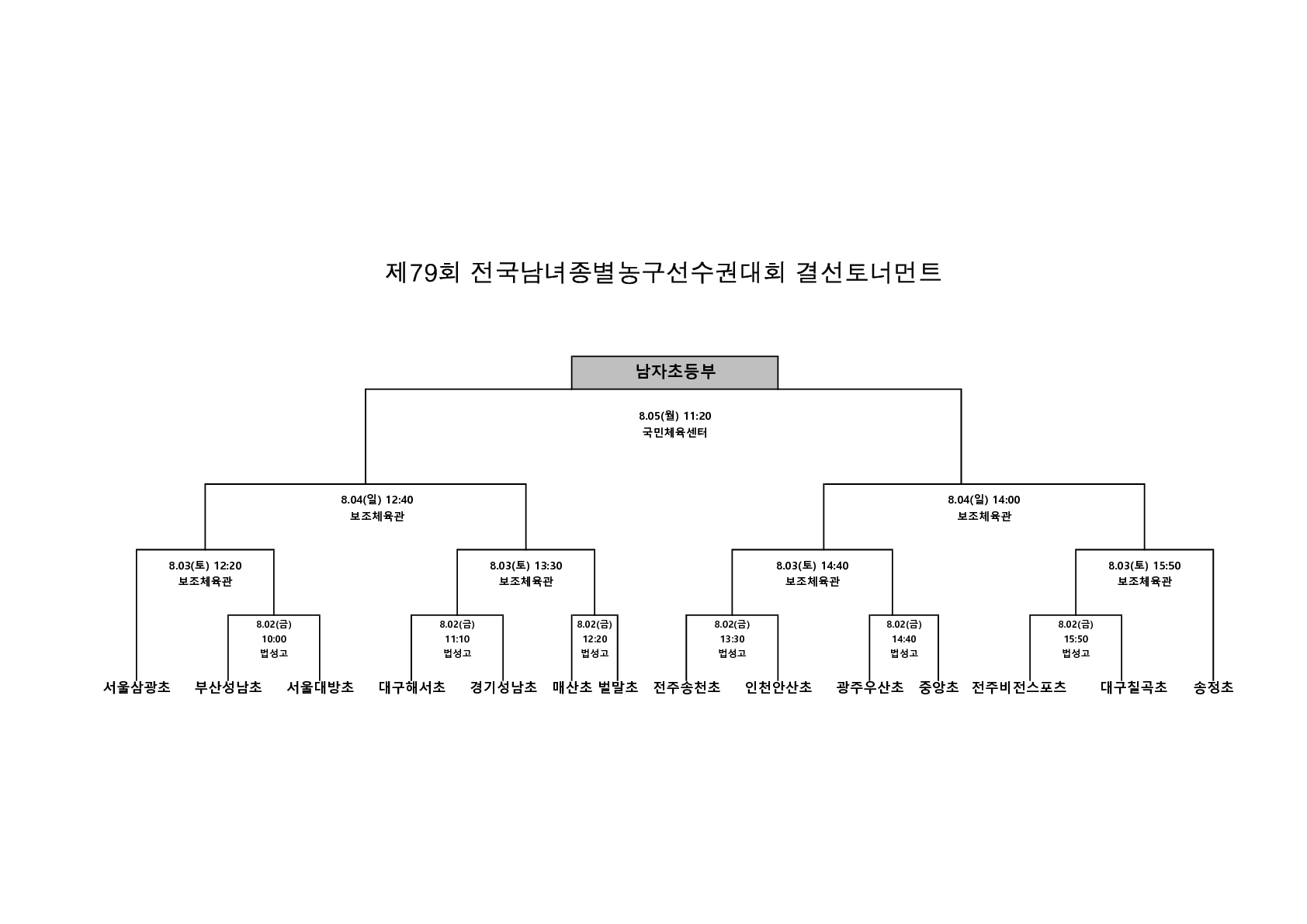 제79회 전국남녀종별농구선수권대회 결선토너먼트

남자초등부

8.05(월) 11:20
국민체육센터

8.04(일) 12:40
보조체육관

8.04(일) 14:00
보조체육관

8.03(토) 12:20
보조체육관

8.03(토) 13:30
보조체육관

8.03(토) 14:40
보조체육관

8.03(토) 15:50
보조체육관

8.02(금)
10:00
법성고

8.02(금)
11:10
법성고

8.02(금)
12:20
법성고

8.02(금)
13:30
법성고

8.02(금)
14:40
법성고

8.02(금)
15:50
법성고

서울삼광초 부산성남초 서울대방초 대구해서초 경기성남초 매산초 벌말초 전주송천초 인천안산초 광주우산초 중앙초 전주비전스포츠 대구칠곡초 송정초